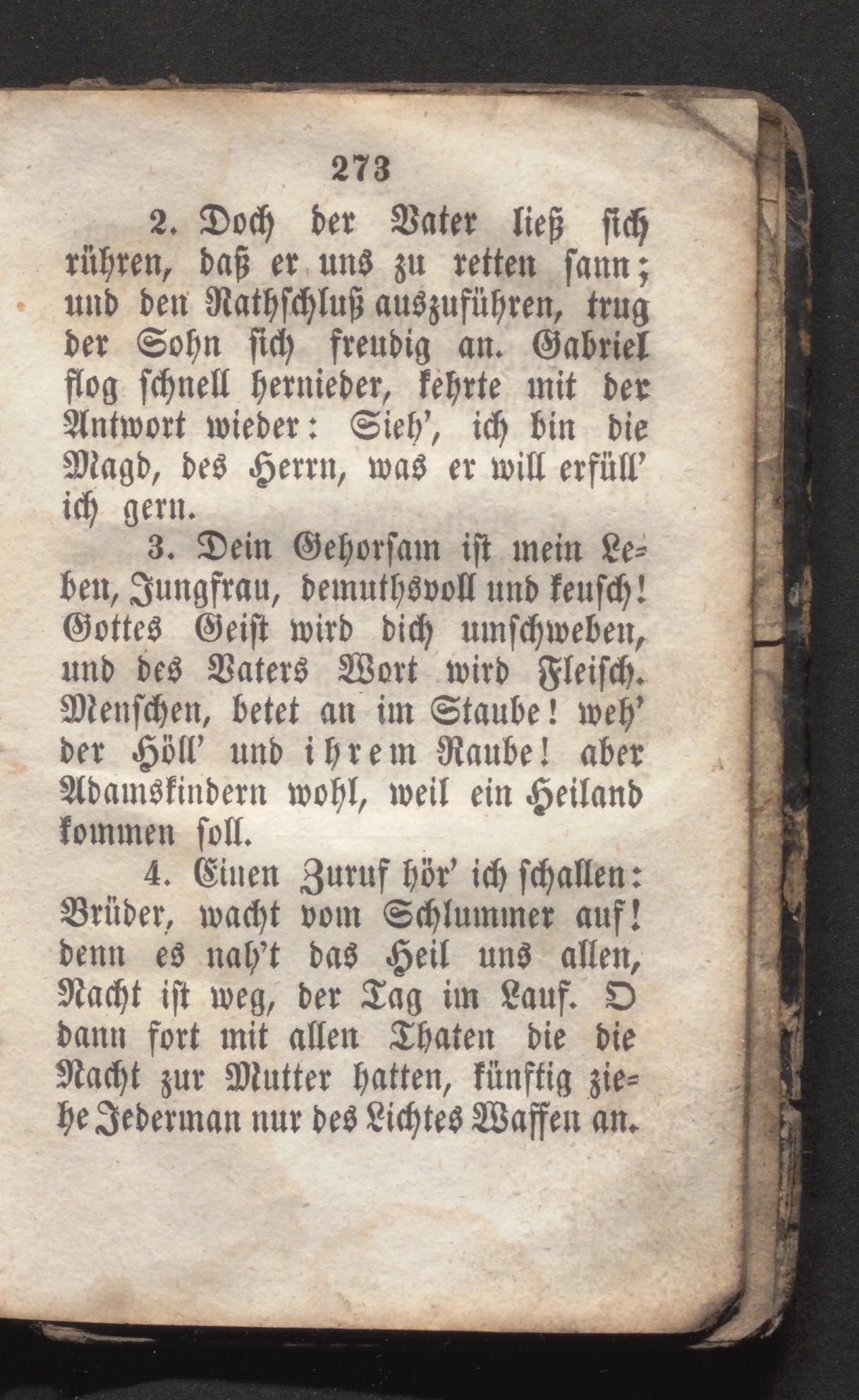 273

2. Doch der Vater ließ sich rühren, daß er uns zu retten sann; und den Rathschluß auszuführen, trug der Sohn sich freudig an. Gabriel flog schnell hernieder, kehrte mit der Antwort wieder: Sieh', ich bin die Magd, des Herrn, was er will erfüll' ich gern.

3. Dein Gehorsam ist mein Leben, Jungfrau, demuthsvoll und keusch! Gottes Geist wird dich umschweben, und des Vaters Wort wird Fleisch. Menschen, betet an im Staube! weh' der Höll' und ihrem Raube! aber Adamskindern wohl, weil ein Heiland kommen soll.

4. Einen Zuruf hör' ich schallen: Brüder, wacht vom Schlummer auf! denn es nah't das Heil uns allen, Nacht ist weg, der Tag im Lauf. O dann fort mit allen Thaten die die Nacht zur Mutter hatten, künftig ziehe Jederman nur des Lichtes Waffen an.